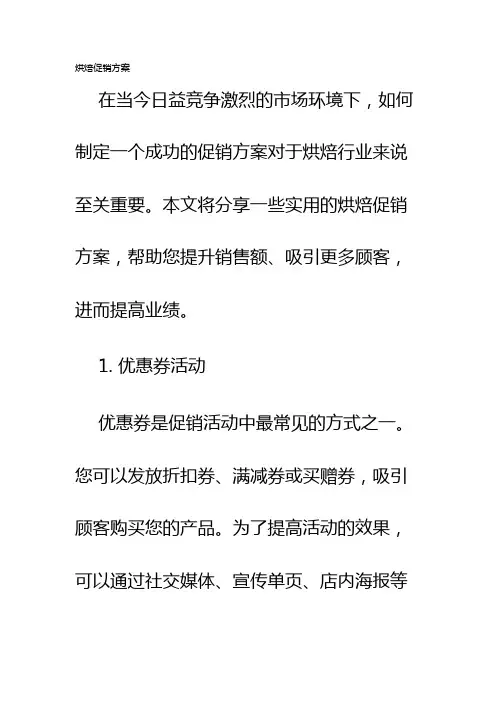 烘焙促销方案

在当今日益竞争激烈的市场环境下，如何制定一个成功的促销方案对于烘焙行业来说至关重要。本文将分享一些实用的烘焙促销方案，帮助您提升销售额、吸引更多顾客，进而提高业绩。

1. 优惠券活动

优惠券是促销活动中最常见的方式之一。您可以发放折扣券、满减券或买赠券，吸引顾客购买您的产品。为了提高活动的效果，可以通过社交媒体、宣传单页、店内海报等